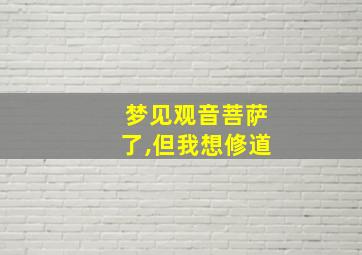 梦见观音菩萨了,但我想修道